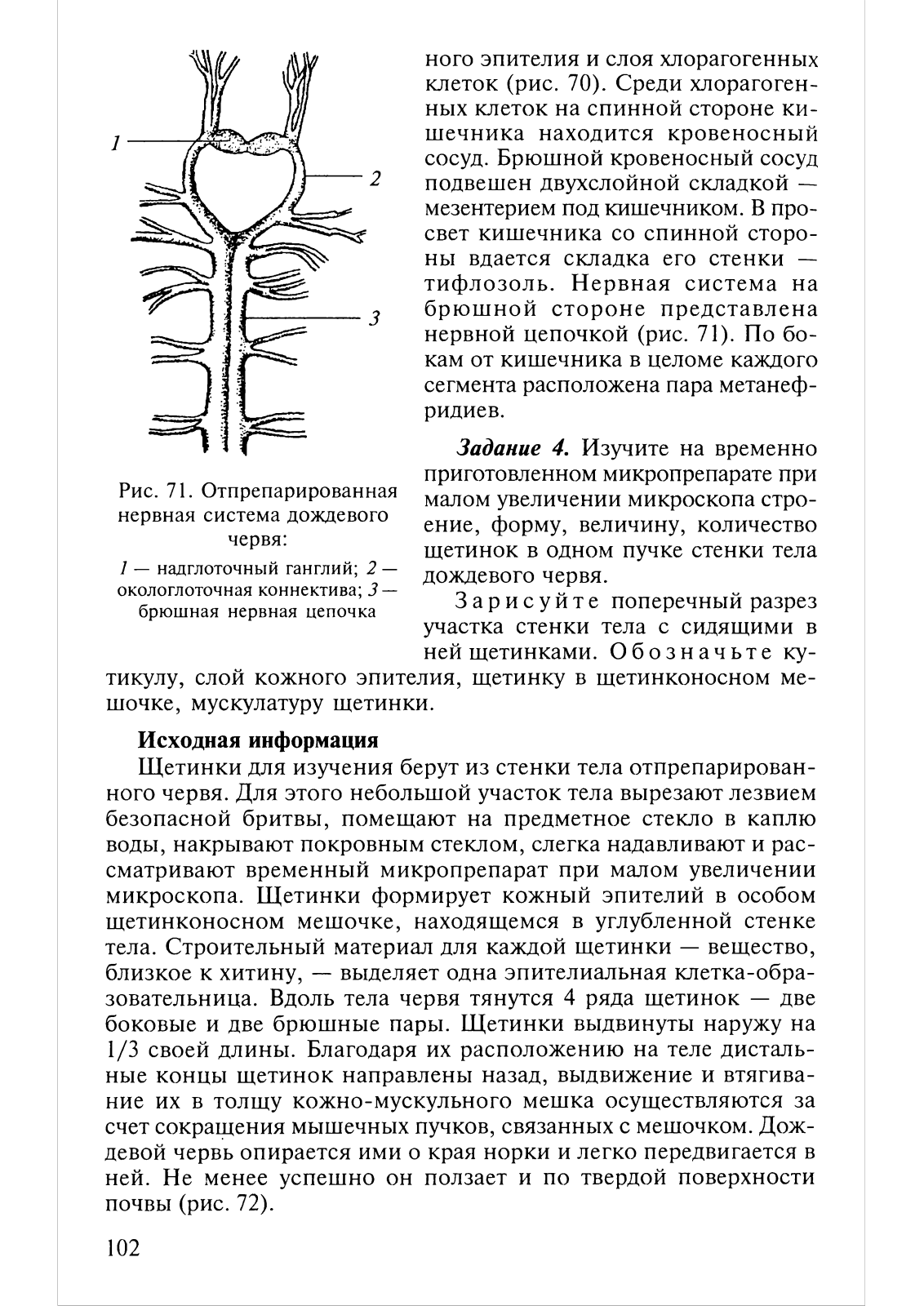 1
2
3

Рис. 71. Отпрепарированная нервная система дождевого червя:
1 — надглоточный ганглий; 2 — окологлоточная коннектива; 3 — брюшная нервная цепочка

ного эпителия и слоя хлорагогенных клеток (рис. 70). Среди хлорагогенных клеток на спинной стороне кишечника находится кровеносный сосуд. Брюшной кровеносный сосуд подвешен двухслойной складкой — мезентерием под кишечником. В просвет кишечника со спинной стороны вдается складка его стенки — тифлозоль. Нервная система на брюшной стороне представлена нервной цепочкой (рис. 71). По бокам от кишечника в целоме каждого сегмента расположена пара метанефридиев.

Задание 4. Изучите на временно приготовленном микропрепарате при малом увеличении микроскопа строение, форму, величину, количество щетинок в одном пучке стенки тела дождевого червя.

Зарисуйте поперечный разрез участка стенки тела с сидящими в ней щетинками. Обозначьте кутикулу, слой кожного эпителия, щетинку в щетинконосном мешочке, мускулатуру щетинки.

Исходная информация

Щетинки для изучения берут из стенки тела отпрепарированного червя. Для этого небольшой участок тела вырезают лезвием безопасной бритвы, помещают на предметное стекло в каплю воды, накрывают покровным стеклом, слегка надавливают и рассматривают временный микропрепарат при малом увеличении микроскопа. Щетинки формирует кожный эпителий в особом щетинконосном мешочке, находящемся в углубленной стенке тела. Строительный материал для каждой щетинки — вещество, близкое к хитину, — выделяет одна эпителиальная клетка-образовательница. Вдоль тела червя тянутся 4 ряда щетинок — две боковые и две брюшные пары. Щетинки выдвинуты наружу на 1/3 своей длины. Благодаря их расположению на теле дистальные концы щетинок направлены назад, выдвижение и втягивание их в толщу кожно-мускульного мешка осуществляются за счет сокращения мышечных пучков, связанных с мешочком. Дождевой червь опирается ими о края норки и легко передвигается в ней. Не менее успешно он ползает и по твердой поверхности почвы (рис. 72).

102